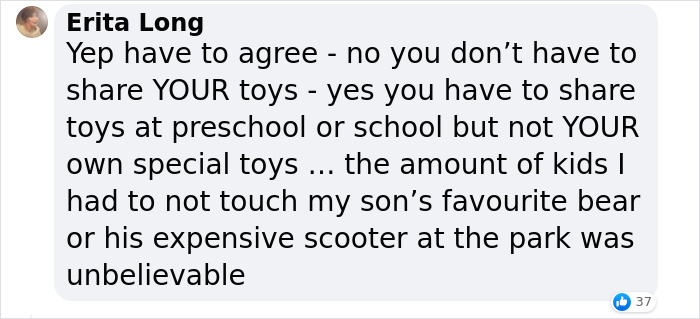 Erita Long
Yep have to agree - no you don’t have to share YOUR toys - yes you have to share toys at preschool or school but not YOUR own special toys ... the amount of kids I had to not touch my son’s favourite bear or his expensive scooter at the park was unbelievable

37